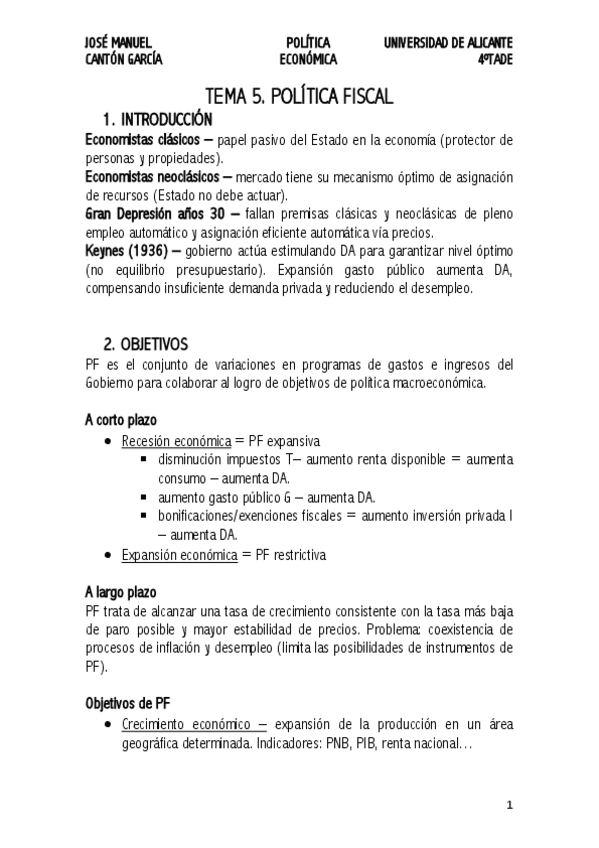 JOSÉ MANUEL CANTÓN GARCÍA

POLÍTICA ECONÓMICA

UNIVERSIDAD DE ALICANTE 4ºTADE

TEMA 5. POLÍTICA FISCAL

1. INTRODUCCIÓN

Economistas clásicos – papel pasivo del Estado en la economía (protector de personas y propiedades).

Economistas neoclásicos – mercado tiene su mecanismo óptimo de asignación de recursos (Estado no debe actuar).

Gran Depresión años 30 – fallan premisas clásicas y neoclásicas de pleno empleo automático y asignación eficiente automática vía precios.

Keynes (1936) – gobierno actúa estimulando DA para garantizar nivel óptimo (no equilibrio presupuestario). Expansión gasto público aumenta DA, compensando insuficiente demanda privada y reduciendo el desempleo.

2. OBJETIVOS

PF es el conjunto de variaciones en programas de gastos e ingresos del Gobierno para colaborar al logro de objetivos de política macroeconómica.

A corto plazo

• Recesión económica = PF expansiva
  ▪ disminución impuestos T– aumento renta disponible = aumenta consumo – aumenta DA.
  ▪ aumento gasto público G – aumenta DA.
  ▪ bonificaciones/exenciones fiscales = aumento inversión privada I – aumenta DA.
• Expansión económica = PF restrictiva

A largo plazo

PF trata de alcanzar una tasa de crecimiento consistente con la tasa más baja de paro posible y mayor estabilidad de precios. Problema: coexistencia de procesos de inflación y desempleo (limita las posibilidades de instrumentos de PF).

Objetivos de PF

• Crecimiento económico – expansión de la producción en un área geográfica determinada. Indicadores: PNB, PIB, renta nacional…

1